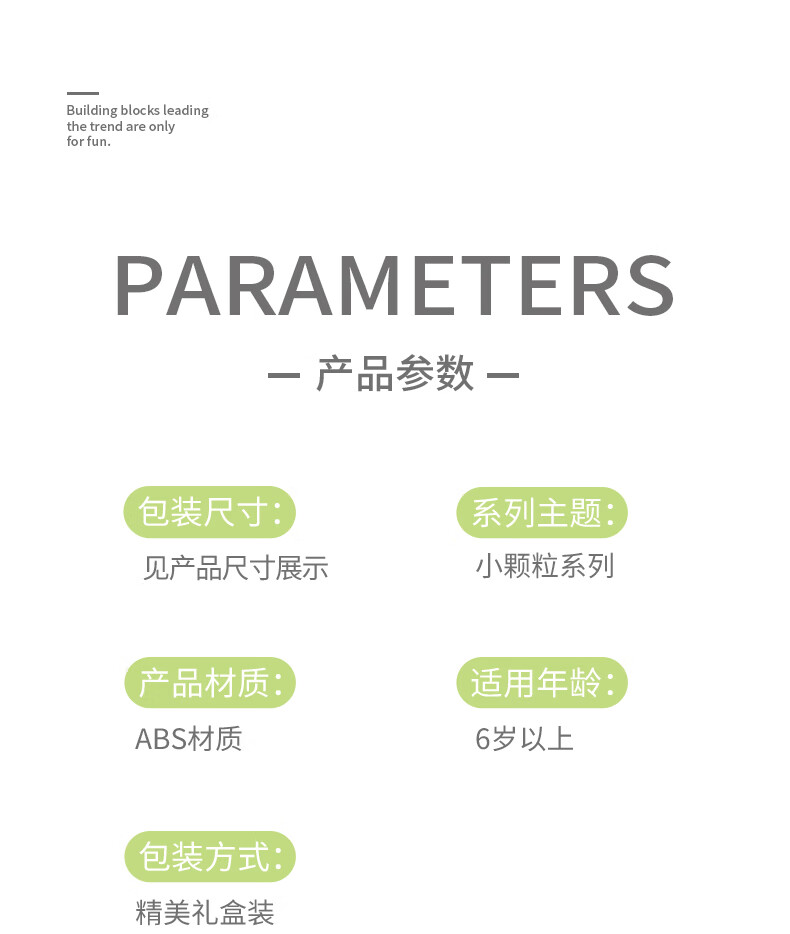 Building blocks leading the trend are only for fun.

PARAMETERS

— 产品参数 —

包装尺寸:
见产品尺寸展示

系列主题:
小颗粒系列

产品材质:
ABS材质

适用年龄:
6岁以上

包装方式:
精美礼盒装